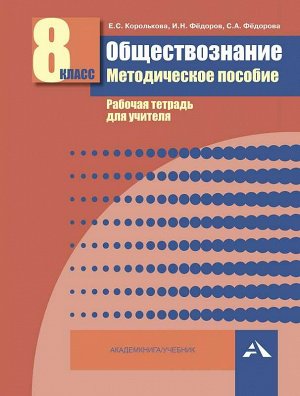 8 КЛАСС

Е.С. Королькова, И.Н. Фёдоров, С.А. Фёдорова

Обществознание
Методическое пособие

Рабочая тетрадь для учителя

АКАДЕМКНИГА/УЧЕБНИК